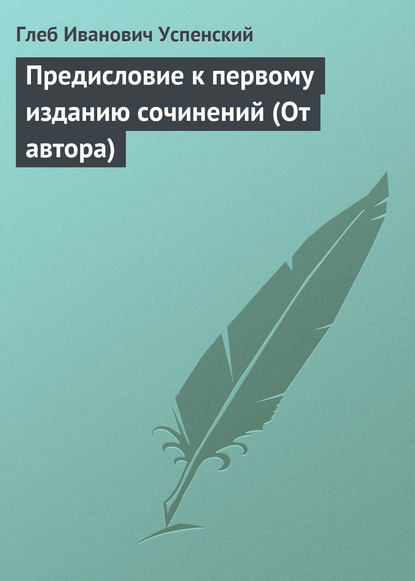 Глеб Иванович Успенский

Предисловие к первому изданию сочинений (От автора)